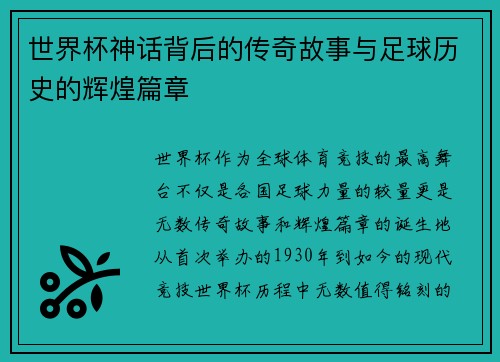 世界杯神话背后的传奇故事与足球历史的辉煌篇章

世界杯作为全球体育竞技的最高舞台不仅是各国足球力量的较量更是无数传奇故事和辉煌篇章的诞生地从首次举办的1930年到如今的现代竞技世界杯历程中无数值得铭刻的